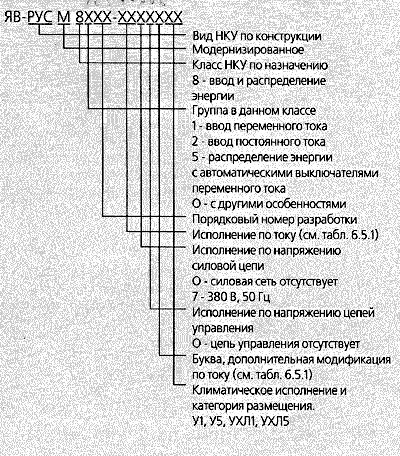 ЯВ-РУС М 8ХХХ-ХХХХХХХ

Вид НКУ по конструкции

Модернизированное

Класс НКУ по назначению
8 - ввод и распределение энергии

Группа в данном классе
1 - ввод переменного тока
2 - ввод постоянного тока
5 - распределение энергии с автоматическими выключателями переменного тока
О - с другими особенностями

Порядковый номер разработки

Исполнение по току (см. табл. 6.5.1)

Исполнение по напряжению силовой цепи
О - силовая сеть отсутствует
7 - 380 В, 50 Гц

Исполнение по напряжению цепей управления
О - цепь управления отсутствует

Буква, дополнительная модификация по току (см. табл. 6.5.1)

Климатическое исполнение и категория размещения.
У1, У5, УХЛ1, УХЛ5